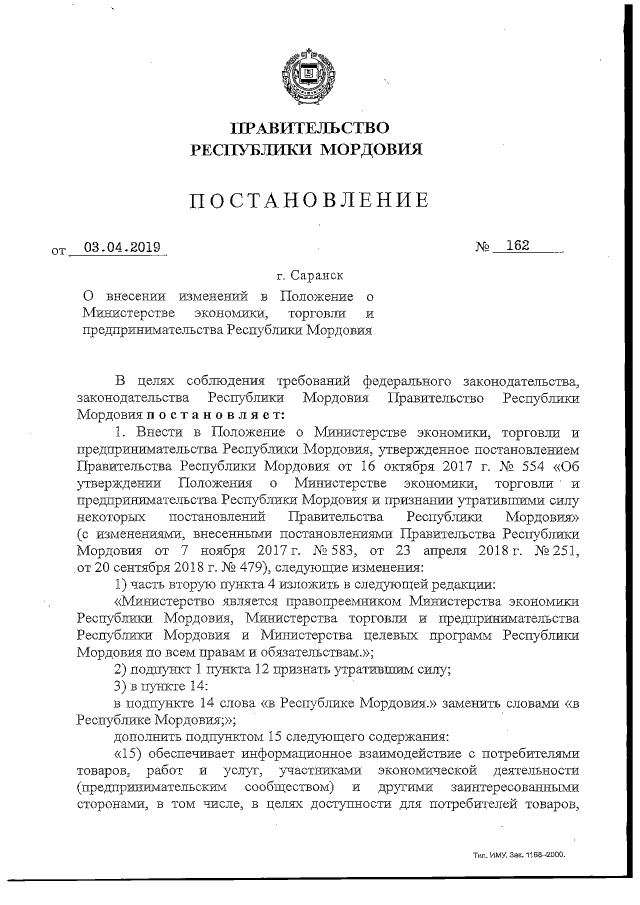 ПРАВИТЕЛЬСТВО
РЕСПУБЛИКИ МОРДОВИЯ

ПОСТАНОВЛЕНИЕ

от 03.04.2019 № 162

г. Саранск

О внесении изменений в Положение о Министерстве экономики, торговли и предпринимательства Республики Мордовия

В целях соблюдения требований федерального законодательства, законодательства Республики Мордовия Правительство Республики Мордовия постановляет:

1. Внести в Положение о Министерстве экономики, торговли и предпринимательства Республики Мордовия, утвержденное постановлением Правительства Республики Мордовия от 16 октября 2017 г. № 554 «Об утверждении Положения о Министерстве экономики, торговли и предпринимательства Республики Мордовия и признании утратившими силу некоторых постановлений Правительства Республики Мордовия» (с изменениями, внесенными постановлениями Правительства Республики Мордовия от 7 ноября 2017 г. № 583, от 23 апреля 2018 г. № 251, от 20 сентября 2018 г. № 479), следующие изменения:

1) часть вторую пункта 4 изложить в следующей редакции:

«Министерство является правопреемником Министерства экономики Республики Мордовия, Министерства торговли и предпринимательства Республики Мордовия и Министерства целевых программ Республики Мордовия по всем правам и обязательствам.»;

2) подпункт 1 пункта 12 признать утратившим силу;

3) в пункте 14:

в подпункте 14 слова «в Республике Мордовия.» заменить словами «в Республике Мордовия;»;

дополнить подпунктом 15 следующего содержания:

«15) обеспечивает информационное взаимодействие с потребителями товаров, работ и услуг, участниками экономической деятельности (предпринимательским сообществом) и другими заинтересованными сторонами, в том числе, в целях доступности для потребителей товаров,

Тип. ИМУ. Зак. 1168-2000.